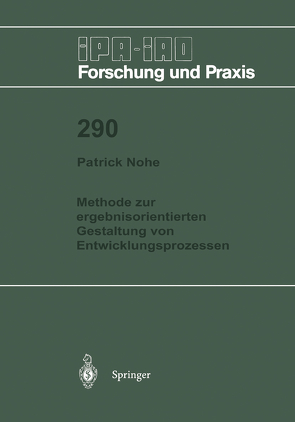 IPA-IAO
Forschung und Praxis

290

Patrick Nohe

Methode zur ergebnisorientierten Gestaltung von Entwicklungsprozessen

Springer